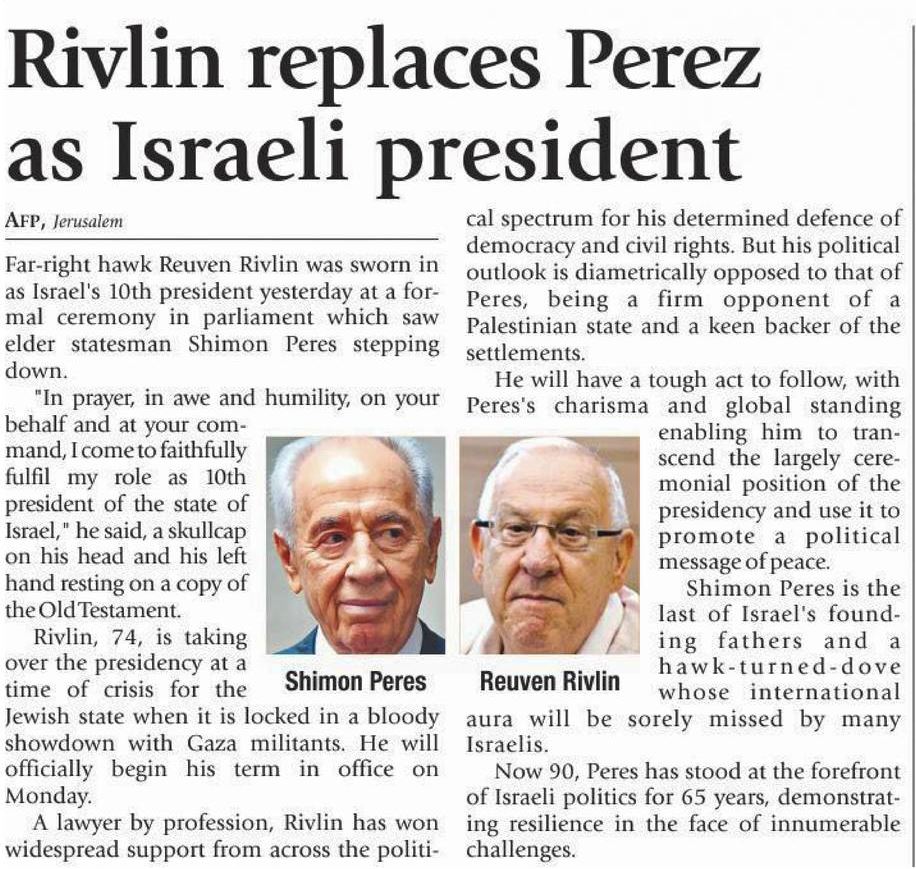 Rivlin replaces Perez as Israeli president

AFP, Jerusalem

Far-right hawk Reuven Rivlin was sworn in as Israel's 10th president yesterday at a formal ceremony in parliament which saw elder statesman Shimon Peres stepping down.

"In prayer, in awe and humility, on your behalf and at your command, I come to faithfully fulfil my role as 10th president of the state of Israel," he said, a skullcap on his head and his left hand resting on a copy of the Old Testament.

Rivlin, 74, is taking over the presidency at a time of crisis for the Jewish state when it is locked in a bloody showdown with Gaza militants. He will officially begin his term in office on Monday.

A lawyer by profession, Rivlin has won widespread support from across the political spectrum for his determined defence of democracy and civil rights. But his political outlook is diametrically opposed to that of Peres, being a firm opponent of a Palestinian state and a keen backer of the settlements.

He will have a tough act to follow, with Peres's charisma and global standing enabling him to transcend the largely ceremonial position of the presidency and use it to promote a political message of peace.

Shimon Peres is the last of Israel's founding fathers and a hawk-turned-dove whose international aura will be sorely missed by many Israelis.

Now 90, Peres has stood at the forefront of Israeli politics for 65 years, demonstrating resilience in the face of innumerable challenges.

Shimon Peres

Reuven Rivlin